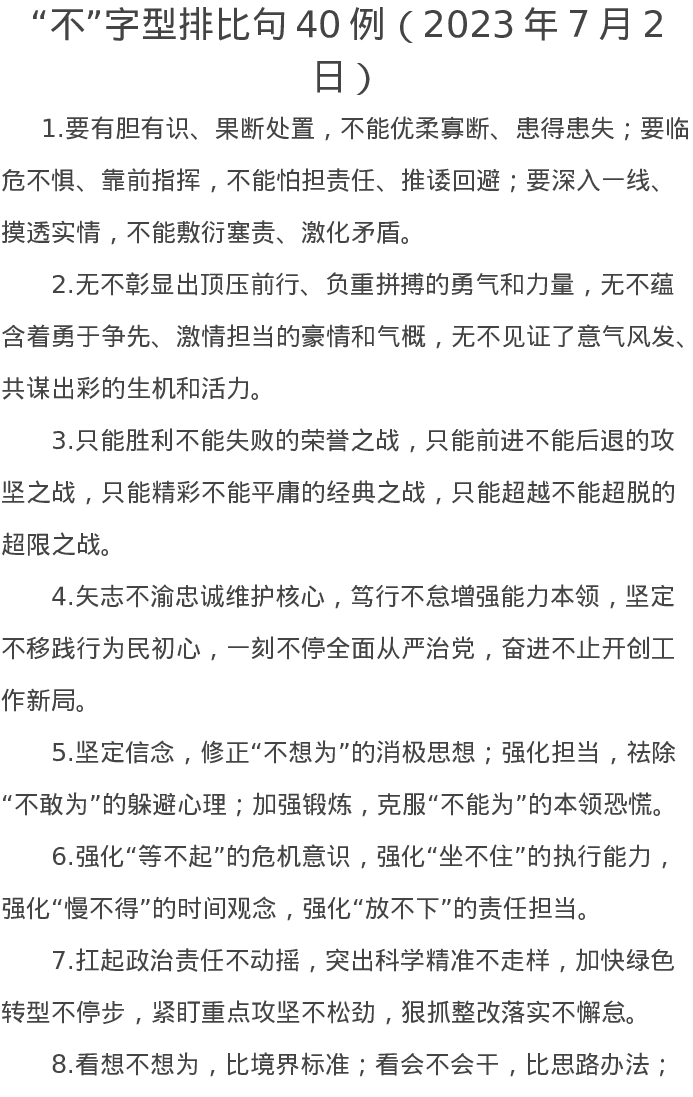 “不”字型排比句 40 例（2023 年 7 月 2 日）

1.要有胆有识、果断处置，不能优柔寡断、患得患失；要临危不惧、靠前指挥，不能怕担责任、推诿回避；要深入一线、摸透实情，不能敷衍塞责、激化矛盾。

2.无不彰显出顶压前行、负重拼搏的勇气和力量，无不蕴含着勇于争先、激情担当的豪情和气概，无不见证了意气风发、共谋出彩的生机和活力。

3.只能胜利不能失败的荣誉之战，只能前进不能后退的攻坚之战，只能精彩不能平庸的经典之战，只能超越不能超脱的超限之战。

4.矢志不渝忠诚维护核心，笃行不怠增强能力本领，坚定不移践行为民初心，一刻不停全面从严治党，奋进不止开创工作新局。

5.坚定信念，修正“不想为”的消极思想；强化担当，祛除“不敢为”的躲避心理；加强锻炼，克服“不能为”的本领恐慌。

6.强化“等不起”的危机意识，强化“坐不住”的执行能力，强化“慢不得”的时间观念，强化“放不下”的责任担当。

7.扛起政治责任不动摇，突出科学精准不走样，加快绿色转型不停步，紧盯重点攻坚不松劲，狠抓整改落实不懈怠。

8.看想不想为，比境界标准；看会不会干，比思路办法；